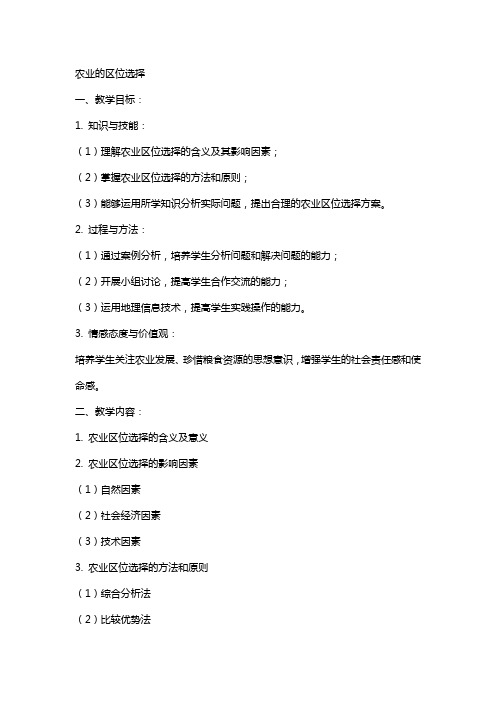 农业的区位选择

一、教学目标：

1. 知识与技能：

（1）理解农业区位选择的含义及其影响因素；

（2）掌握农业区位选择的方法和原则；

（3）能够运用所学知识分析实际问题，提出合理的农业区位选择方案。

2. 过程与方法：

（1）通过案例分析，培养学生分析问题和解决问题的能力；

（2）开展小组讨论，提高学生合作交流的能力；

（3）运用地理信息技术，提高学生实践操作的能力。

3. 情感态度与价值观：

培养学生关注农业发展、珍惜粮食资源的思想意识，增强学生的社会责任感和使命感。

二、教学内容：

1. 农业区位选择的含义及意义

2. 农业区位选择的影响因素

（1）自然因素

（2）社会经济因素

（3）技术因素

3. 农业区位选择的方法和原则

（1）综合分析法

（2）比较优势法